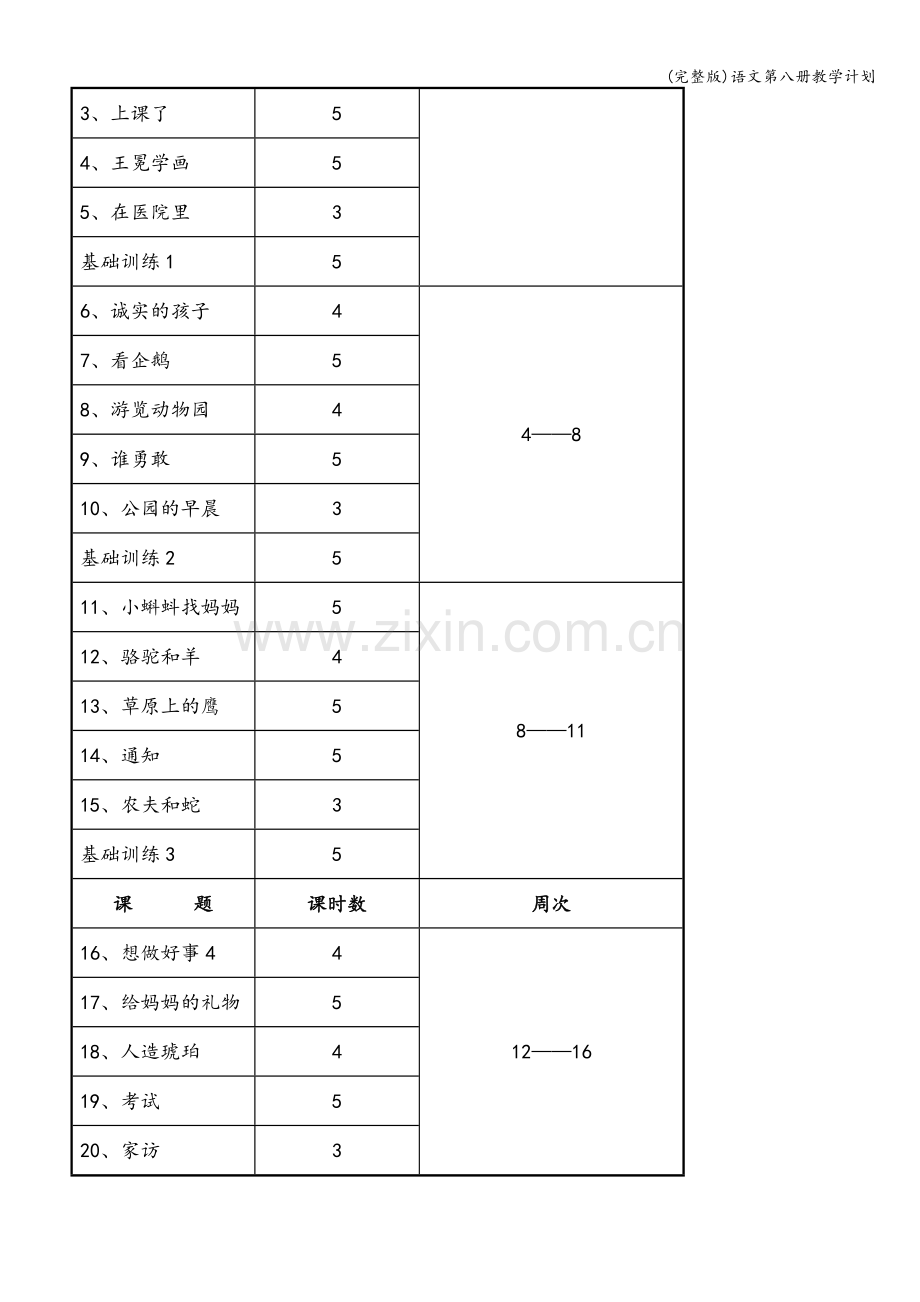 (完整版)语文第八册教学计划

| 3、上课了 | 5 | |
|---|---|---|
| 4、王冕学画 | 5 | |
| 5、在医院里 | 3 | |
| 基础训练1 | 5 | |
| 6、诚实的孩子 | 4 | 4——8 |
| 7、看企鹅 | 5 | |
| 8、游览动物园 | 4 | |
| 9、谁勇敢 | 5 | |
| 10、公园的早晨 | 3 | |
| 基础训练2 | 5 | |
| 11、小蝌蚪找妈妈 | 5 | 8——11 |
| 12、骆驼和羊 | 4 | |
| 13、草原上的鹰 | 5 | |
| 14、通知 | 5 | |
| 15、农夫和蛇 | 3 | |
| 基础训练3 | 5 | |
| 课 题 | 课时数 | 周次 |
| 16、想做好事4 | 4 | 12——16 |
| 17、给妈妈的礼物 | 5 | |
| 18、人造琥珀 | 4 | |
| 19、考试 | 5 | |
| 20、家访 | 3 | |

www.zixin.com.cn